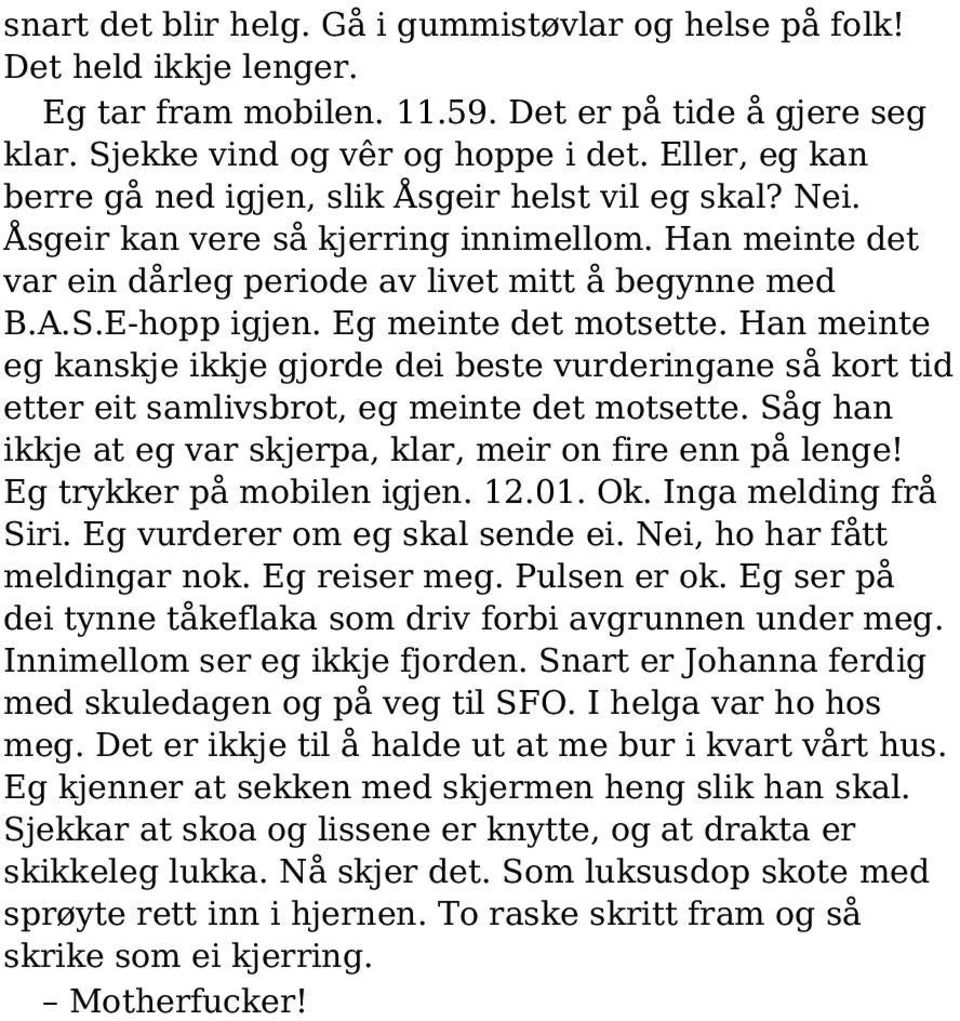 snart det blir helg. Gå i gummistøvlar og helse på folk! Det held ikkje lenger.

Eg tar fram mobilen. 11.59. Det er på tide å gjere seg klar. Sjekke vind og vêr og hoppe i det. Eller, eg kan berre gå ned igjen, slik Åsgeir helst vil eg skal? Nei. Åsgeir kan vere så kjerring innimellom. Han meinte det var ein dårleg periode av livet mitt å begynne med B.A.S.E-hopp igjen. Eg meinte det motsette. Han meinte eg kanskje ikkje gjorde dei beste vurderingane så kort tid etter eit samlivsbrot, eg meinte det motsette. Såg han ikkje at eg var skjerpa, klar, meir on fire enn på lenge! Eg trykker på mobilen igjen. 12.01. Ok. Inga melding frå Siri. Eg vurderer om eg skal sende ei. Nei, ho har fått meldingar nok. Eg reiser meg. Pulsen er ok. Eg ser på dei tynne tåkeflaka som driv forbi avgrunnen under meg. Innimellom ser eg ikkje fjorden. Snart er Johanna ferdig med skuledagen og på veg til SFO. I helga var ho hos meg. Det er ikkje til å halde ut at me bur i kvart vårt hus. Eg kjenner at sekken med skjermen heng slik han skal. Sjekkar at skoa og lissene er knytte, og at drakta er skikkeleg lukka. Nå skjer det. Som luksusdop skote med sprøyte rett inn i hjernen. To raske skritt fram og så skrike som ei kjerring.

– Motherfucker!